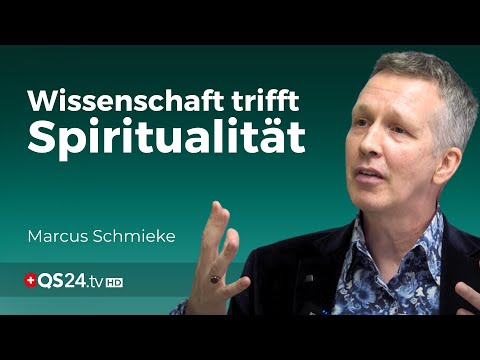 Wissenschaft trifft Spiritualität

Marcus Schmieke

QS24.tv HD